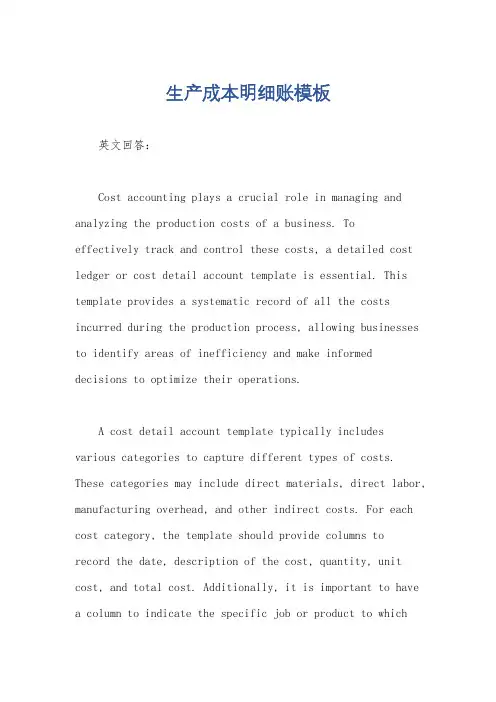 生产成本明细账模板

英文回答：

Cost accounting plays a crucial role in managing and analyzing the production costs of a business. To effectively track and control these costs, a detailed cost ledger or cost detail account template is essential. This template provides a systematic record of all the costs incurred during the production process, allowing businesses to identify areas of inefficiency and make informed decisions to optimize their operations.

A cost detail account template typically includes various categories to capture different types of costs. These categories may include direct materials, direct labor, manufacturing overhead, and other indirect costs. For each cost category, the template should provide columns to record the date, description of the cost, quantity, unit cost, and total cost. Additionally, it is important to have a column to indicate the specific job or product to which